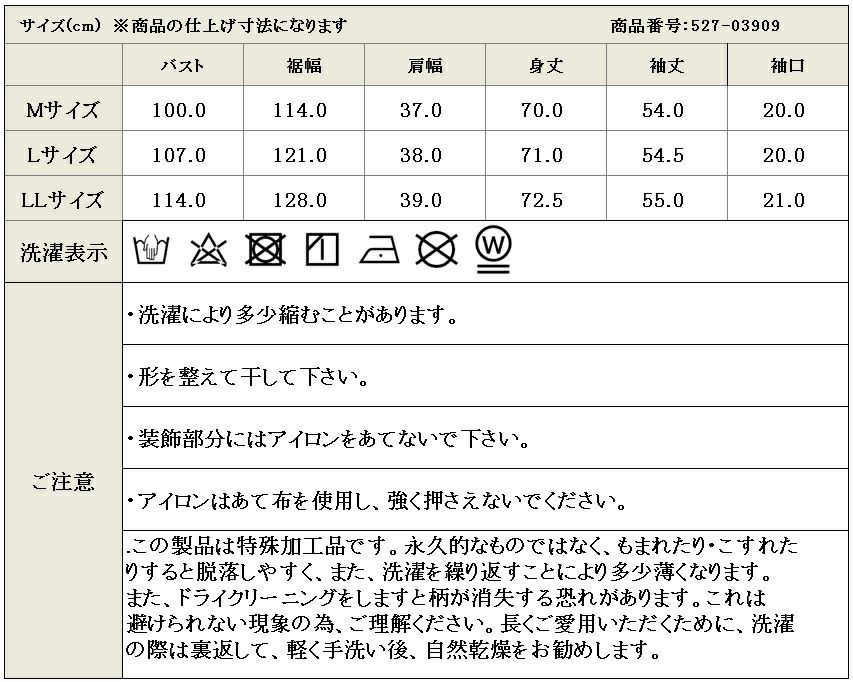 サイズ(cm) ※商品の仕上げ寸法になります　商品番号:527-03909

| | バスト | 裾幅 | 肩幅 | 身丈 | 袖丈 | 袖口 |
|---|---|---|---|---|---|---|
| Mサイズ | 100.0 | 114.0 | 37.0 | 70.0 | 54.0 | 20.0 |
| Lサイズ | 107.0 | 121.0 | 38.0 | 71.0 | 54.5 | 20.0 |
| LLサイズ | 114.0 | 128.0 | 39.0 | 72.5 | 55.0 | 21.0 |

洗濯表示

W

ご注意

・洗濯により多少縮むことがあります。

・形を整えて干して下さい。

・装飾部分にはアイロンをあてないで下さい。

・アイロンはあて布を使用し、強く押さえないでください。

.この製品は特殊加工品です。永久的なものではなく、もまれたり・こすれたりすると脱落しやすく、また、洗濯を繰り返すことにより多少薄くなります。また、ドライクリーニングをしますと柄が消失する恐れがあります。これは避けられない現象の為、ご理解ください。長くご愛用いただくために、洗濯の際は裏返して、軽く手洗い後、自然乾燥をお勧めします。